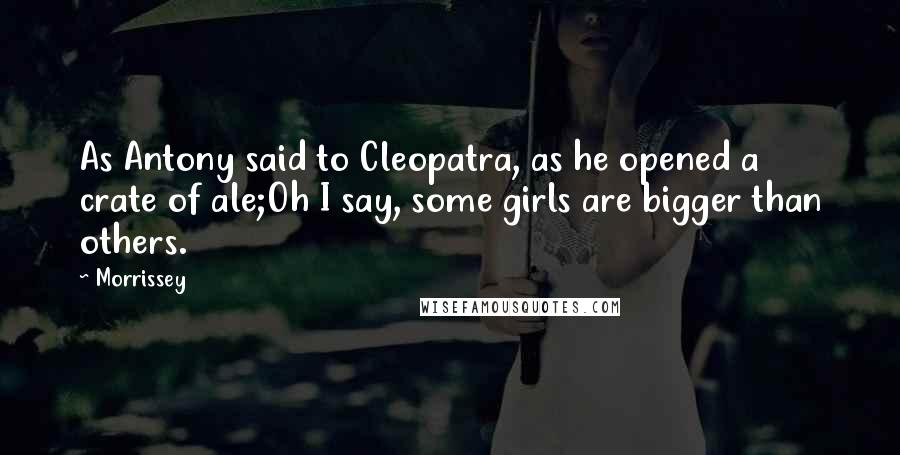 As Antony said to Cleopatra, as he opened a crate of ale;Oh I say, some girls are bigger than others.

~ Morrissey

WISEFAMOUSQUOTES.COM